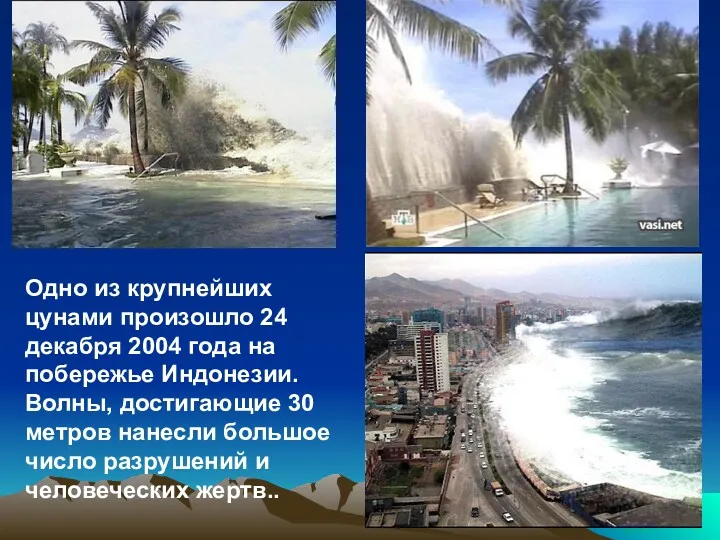 vasi.net

Одно из крупнейших цунами произошло 24 декабря 2004 года на побережье Индонезии. Волны, достигающие 30 метров нанесли большое число разрушений и человеческих жертв..